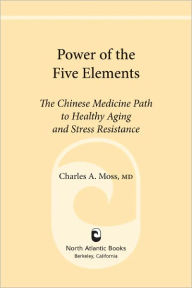 Power of the Five Elements

The Chinese Medicine Path to Healthy Aging and Stress Resistance

Charles A. Moss, MD

North Atlantic Books
Berkeley, California